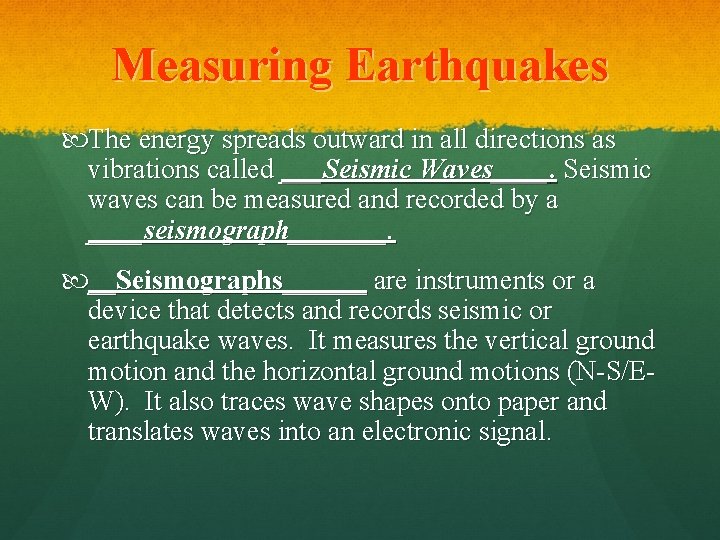 Measuring Earthquakes

The energy spreads outward in all directions as vibrations called ___Seismic Waves____. Seismic waves can be measured and recorded by a ____seismograph_______.

__Seismographs______ are instruments or a device that detects and records seismic or earthquake waves. It measures the vertical ground motion and the horizontal ground motions (N-S/E-W). It also traces wave shapes onto paper and translates waves into an electronic signal.